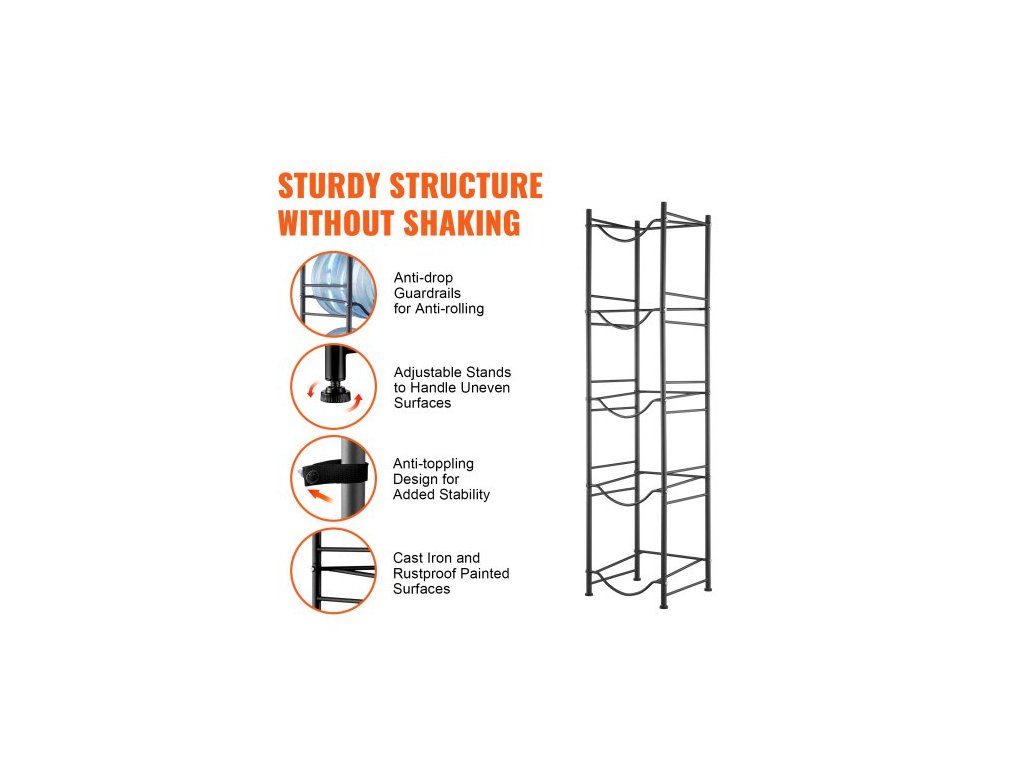 STURDY STRUCTURE
WITHOUT SHAKING

Anti-drop
Guardrails
for Anti-rolling

Adjustable Stands
to Handle Uneven
Surfaces

Anti-toppling
Design for
Added Stability

Cast Iron and
Rustproof Painted
Surfaces